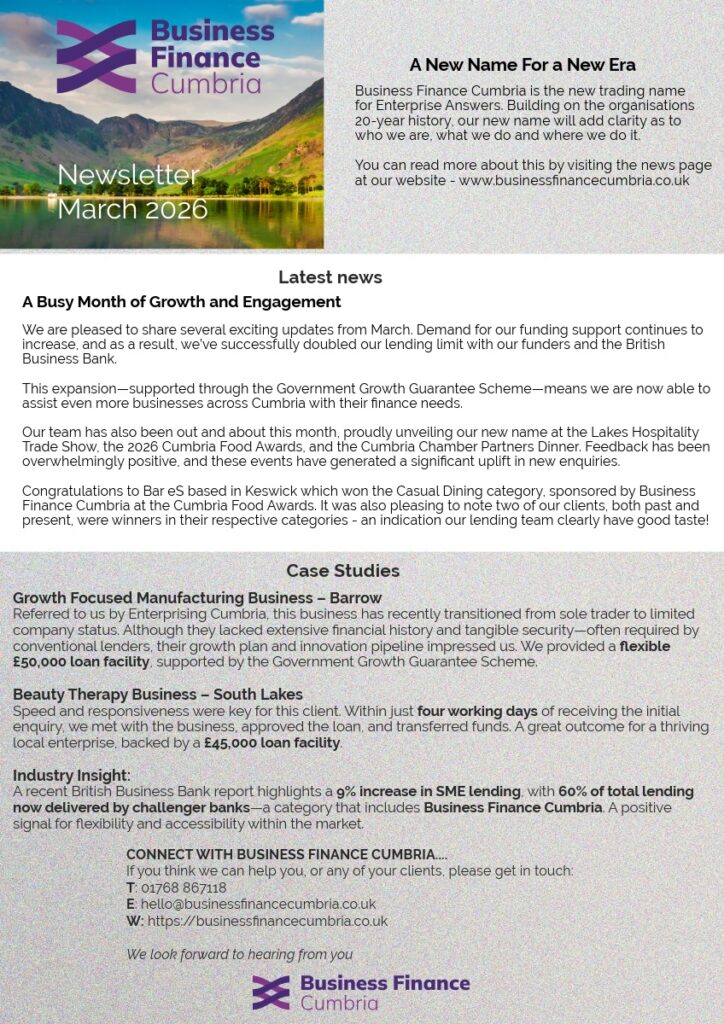 Business Finance Cumbria

Newsletter
March 2026

A New Name For a New Era

Business Finance Cumbria is the new trading name for Enterprise Answers. Building on the organisations 20-year history, our new name will add clarity as to who we are, what we do and where we do it.

You can read more about this by visiting the news page at our website - www.businessfinancecumbria.co.uk

Latest news

A Busy Month of Growth and Engagement

We are pleased to share several exciting updates from March. Demand for our funding support continues to increase, and as a result, we've successfully doubled our lending limit with our funders and the British Business Bank.

This expansion—supported through the Government Growth Guarantee Scheme—means we are now able to assist even more businesses across Cumbria with their finance needs.

Our team has also been out and about this month, proudly unveiling our new name at the Lakes Hospitality Trade Show, the 2026 Cumbria Food Awards, and the Cumbria Chamber Partners Dinner. Feedback has been overwhelmingly positive, and these events have generated a significant uplift in new enquiries.

Congratulations to Bar eS based in Keswick which won the Casual Dining category, sponsored by Business Finance Cumbria at the Cumbria Food Awards. It was also pleasing to note two of our clients, both past and present, were winners in their respective categories - an indication our lending team clearly have good taste!

Case Studies

Growth Focused Manufacturing Business – Barrow
Referred to us by Enterprising Cumbria, this business has recently transitioned from sole trader to limited company status. Although they lacked extensive financial history and tangible security—often required by conventional lenders, their growth plan and innovation pipeline impressed us. We provided a flexible £50,000 loan facility, supported by the Government Growth Guarantee Scheme.

Beauty Therapy Business – South Lakes
Speed and responsiveness were key for this client. Within just four working days of receiving the initial enquiry, we met with the business, approved the loan, and transferred funds. A great outcome for a thriving local enterprise, backed by a £45,000 loan facility.

Industry Insight:
A recent British Business Bank report highlights a 9% increase in SME lending, with 60% of total lending now delivered by challenger banks—a category that includes Business Finance Cumbria. A positive signal for flexibility and accessibility within the market.

CONNECT WITH BUSINESS FINANCE CUMBRIA....
If you think we can help you, or any of your clients, please get in touch:
T: 01768 867118
E: hello@businessfinancecumbria.co.uk
W: https://businessfinancecumbria.co.uk

We look forward to hearing from you

Business Finance Cumbria